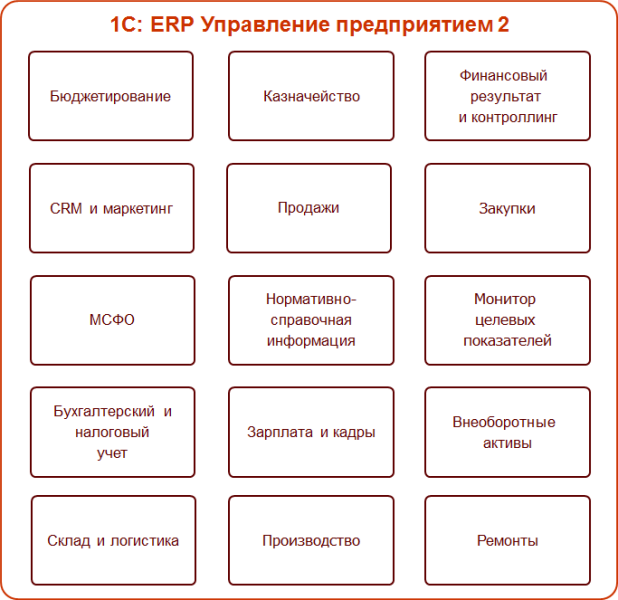 1С: ERP Управление предприятием 2

Бюджетирование

Казначейство

Финансовый результат и контроллинг

CRM и маркетинг

Продажи

Закупки

МСФО

Нормативно-справочная информация

Монитор целевых показателей

Бухгалтерский и налоговый учет

Зарплата и кадры

Внеоборотные активы

Склад и логистика

Производство

Ремонты